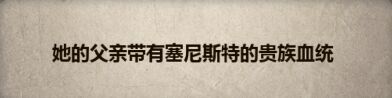 她的父亲带有塞尼斯特的贵族血统